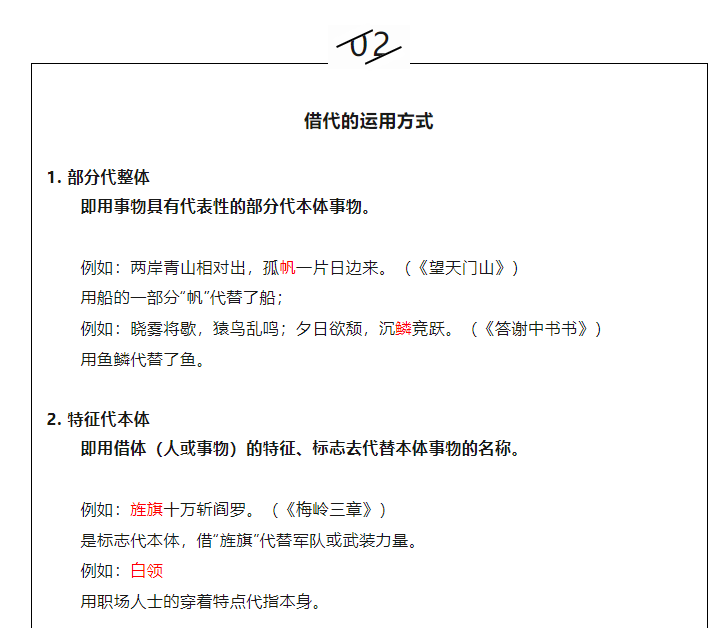 02

借代的运用方式

1. 部分代整体

即用事物具有代表性的部分代本体事物。

例如：两岸青山相对出，孤帆一片日边来。（《望天门山》）

用船的一部分"帆"代替了船；

例如：晓雾将歇，猿鸟乱鸣；夕日欲颓，沉鳞竞跃。（《答谢中书书》）

用鱼鳞代替了鱼。

2. 特征代本体

即用借体（人或事物）的特征、标志去代替本体事物的名称。

例如：旌旗十万斩阎罗。（《梅岭三章》）

是标志代本体，借"旌旗"代替军队或武装力量。

例如：白领

用职场人士的穿着特点代指本身。